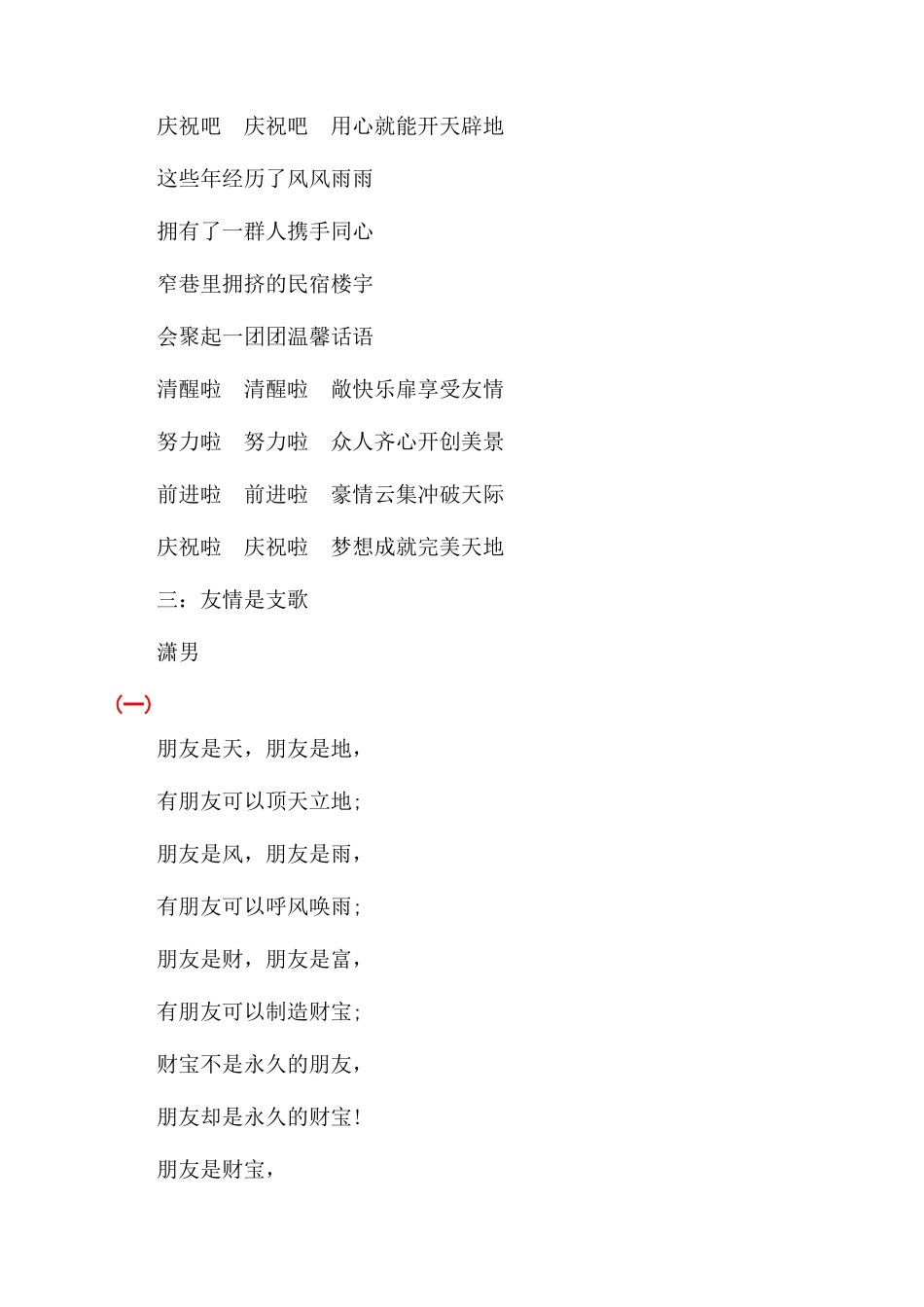 庆祝吧　庆祝吧　用心就能开天辟地

这些年经历了风风雨雨

拥有了一群人携手同心

窄巷里拥挤的民宿楼宇

会聚起一团团温馨话语

清醒啦　清醒啦　敞快乐扉享受友情

努力啦　努力啦　众人齐心开创美景

前进啦　前进啦　豪情云集冲破天际

庆祝啦　庆祝啦　梦想成就完美天地

三：友情是支歌

潇男

(一)

朋友是天，朋友是地，

有朋友可以顶天立地;

朋友是风，朋友是雨，

有朋友可以呼风唤雨;

朋友是财，朋友是富，

有朋友可以制造财宝;

财宝不是永久的朋友，

朋友却是永久的财宝!

朋友是财宝，